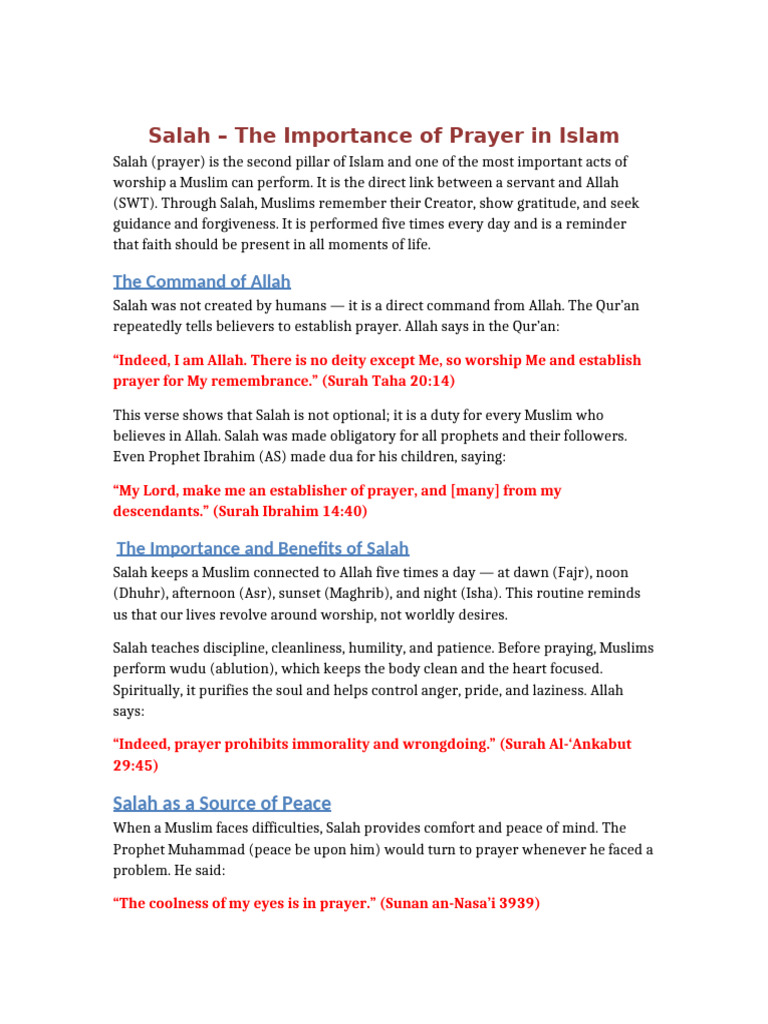 Salah – The Importance of Prayer in Islam

Salah (prayer) is the second pillar of Islam and one of the most important acts of worship a Muslim can perform. It is the direct link between a servant and Allah (SWT). Through Salah, Muslims remember their Creator, show gratitude, and seek guidance and forgiveness. It is performed five times every day and is a reminder that faith should be present in all moments of life.

The Command of Allah

Salah was not created by humans — it is a direct command from Allah. The Qur'an repeatedly tells believers to establish prayer. Allah says in the Qur'an:

"Indeed, I am Allah. There is no deity except Me, so worship Me and establish prayer for My remembrance." (Surah Taha 20:14)

This verse shows that Salah is not optional; it is a duty for every Muslim who believes in Allah. Salah was made obligatory for all prophets and their followers. Even Prophet Ibrahim (AS) made dua for his children, saying:

"My Lord, make me an establisher of prayer, and [many] from my descendants." (Surah Ibrahim 14:40)

The Importance and Benefits of Salah

Salah keeps a Muslim connected to Allah five times a day — at dawn (Fajr), noon (Dhuhr), afternoon (Asr), sunset (Maghrib), and night (Isha). This routine reminds us that our lives revolve around worship, not worldly desires.

Salah teaches discipline, cleanliness, humility, and patience. Before praying, Muslims perform wudu (ablution), which keeps the body clean and the heart focused. Spiritually, it purifies the soul and helps control anger, pride, and laziness. Allah says:

"Indeed, prayer prohibits immorality and wrongdoing." (Surah Al-'Ankabut 29:45)

Salah as a Source of Peace

When a Muslim faces difficulties, Salah provides comfort and peace of mind. The Prophet Muhammad (peace be upon him) would turn to prayer whenever he faced a problem. He said:

"The coolness of my eyes is in prayer." (Sunan an-Nasa'i 3939)